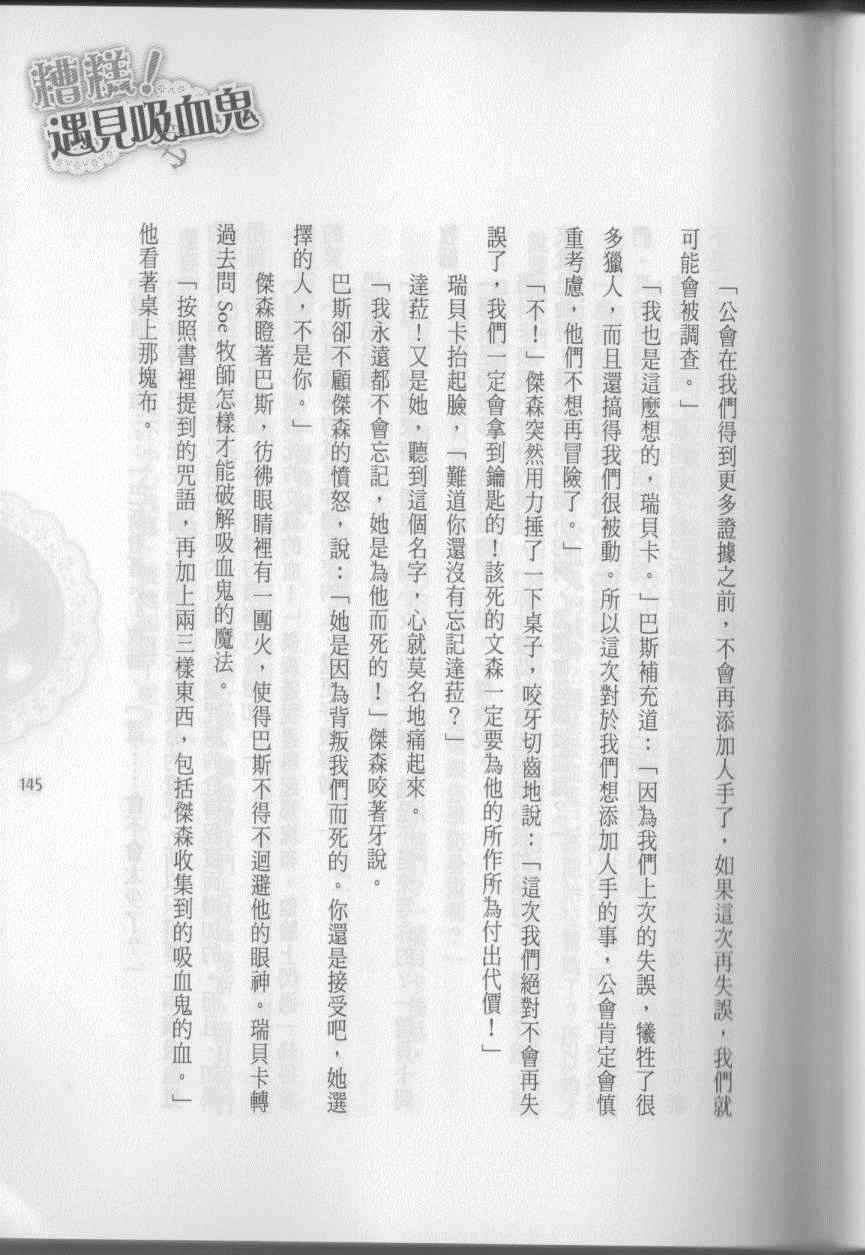 糟糕!遇見吸血鬼

「公會在我們得到更多證據之前，不會再添加人手了，如果這次再失誤，我們就可能會被調查。」

「我也是這麼想的，瑞貝卡。」巴斯補充道：「因為我們上次的失誤，犧牲了很多獵人，而且還搞得我們很被動。所以這次對於我們想添加人手的事，公會肯定會慎重考慮，他們不想再冒險了。」

「不！」傑森突然用力捶了一下桌子，咬牙切齒地說：「這次我們絕對不會再失誤了，我們一定會拿到鑰匙的！該死的文森一定要為他的所作所為付出代價！」

瑞貝卡抬起臉，「難道你還沒有忘記達菈？」

達菈！又是她，聽到這個名字，心就莫名地痛起來。

「我永遠都不會忘記，她是為他而死的！」傑森咬著牙說。

巴斯卻不顧傑森的憤怒，說：「她是因為背叛我們而死的。你還是接受吧，她選擇的人，不是你。」

傑森瞪著巴斯，彷彿眼睛裡有一團火，使得巴斯不得不迴避他的眼神。瑞貝卡轉過去問Soe牧師怎樣才能破解吸血鬼的魔法。

「按照書裡提到的咒語，再加上兩三樣東西，包括傑森收集到的吸血鬼的血。」他看著桌上那塊布。

145